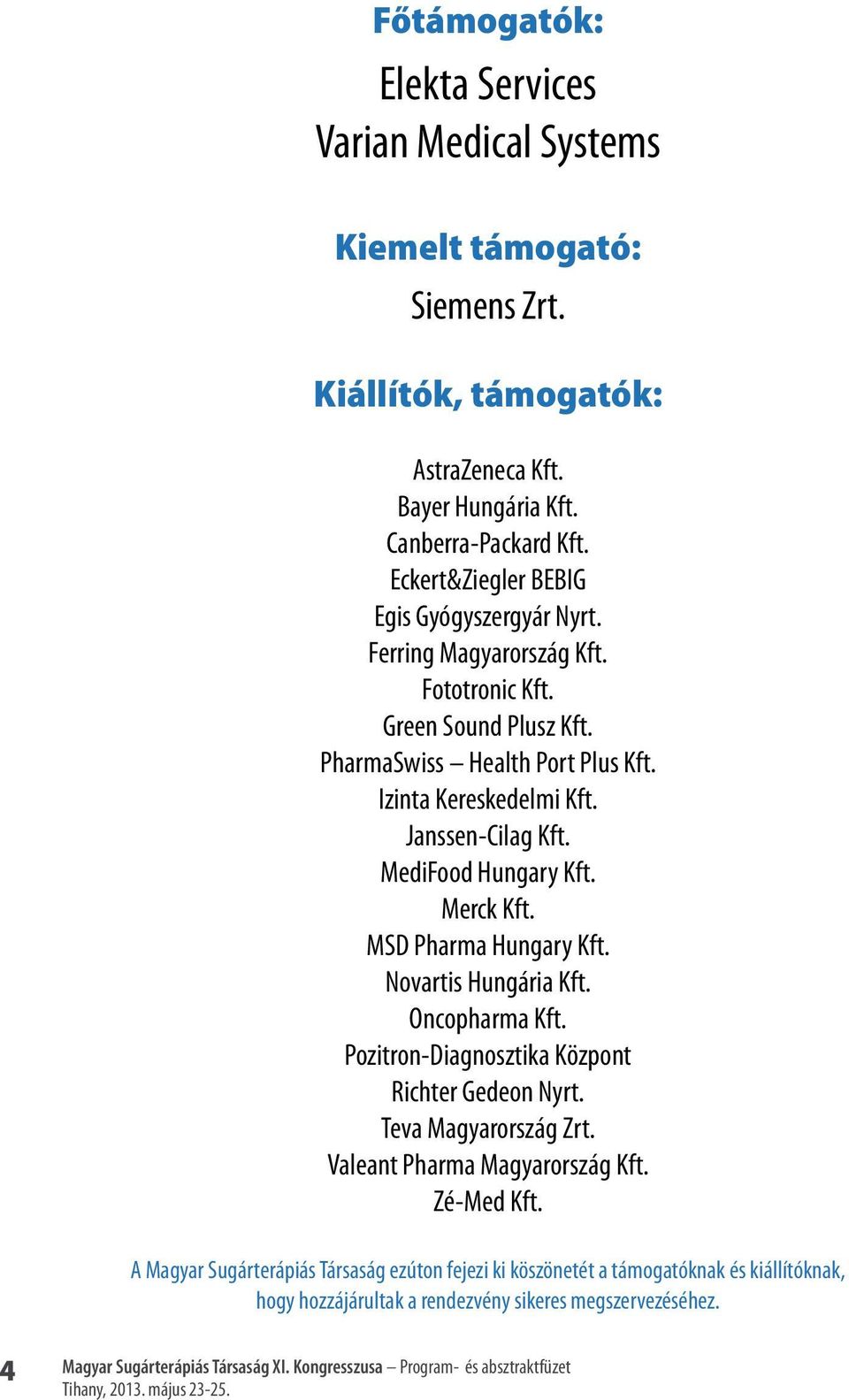 Főtámogatók:

Elekta Services
Varian Medical Systems

Kiemelt támogató:

Siemens Zrt.

Kiállítók, támogatók:

AstraZeneca Kft.
Bayer Hungária Kft.
Canberra-Packard Kft.
Eckert&Ziegler BEBIG
Egis Gyógyszergyár Nyrt.
Ferring Magyarország Kft.
Fototronic Kft.
Green Sound Plusz Kft.
PharmaSwiss – Health Port Plus Kft.
Izinta Kereskedelmi Kft.
Janssen-Cilag Kft.
MediFood Hungary Kft.
Merck Kft.
MSD Pharma Hungary Kft.
Novartis Hungária Kft.
Oncopharma Kft.
Pozitron-Diagnosztika Központ
Richter Gedeon Nyrt.
Teva Magyarország Zrt.
Valeant Pharma Magyarország Kft.
Zé-Med Kft.

A Magyar Sugárterápiás Társaság ezúton fejezi ki köszönetét a támogatóknak és kiállítóknak, hogy hozzájárultak a rendezvény sikeres megszervezéséhez.

4

Magyar Sugárterápiás Társaság XI. Kongresszusa – Program- és absztraktfüzet
Tihany, 2013. május 23-25.